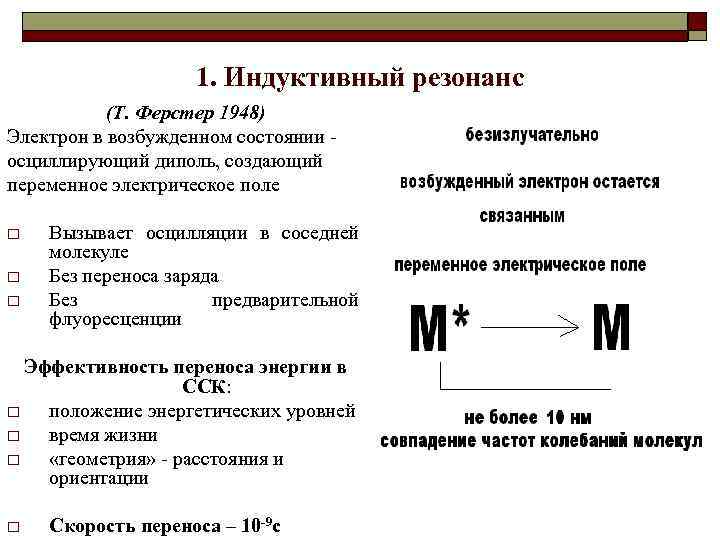 1. Индуктивный резонанс

(Т. Ферстер 1948)

Электрон в возбужденном состоянии - осциллирующий диполь, создающий переменное электрическое поле

□ Вызывает осцилляции в соседней молекуле
□ Без переноса заряда
□ Без предварительной флуоресценции

Эффективность переноса энергии в ССК:
□ положение энергетических уровней
□ время жизни
□ «геометрия» - расстояния и ориентации

□ Скорость переноса – $10^{-9}$с

безизлучательно

возбужденный электрон остается

связанным

переменное электрическое поле

M* → M

не более 10 нм
совпадение частот колебаний молекул